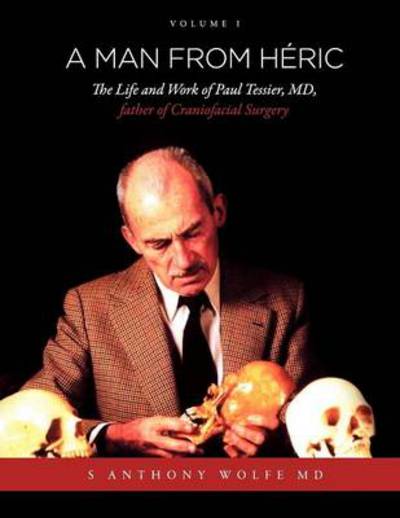 VOLUME I

A MAN FROM HÉRIC

The Life and Work of Paul Tessier, MD, father of Craniofacial Surgery

S ANTHONY WOLFE MD